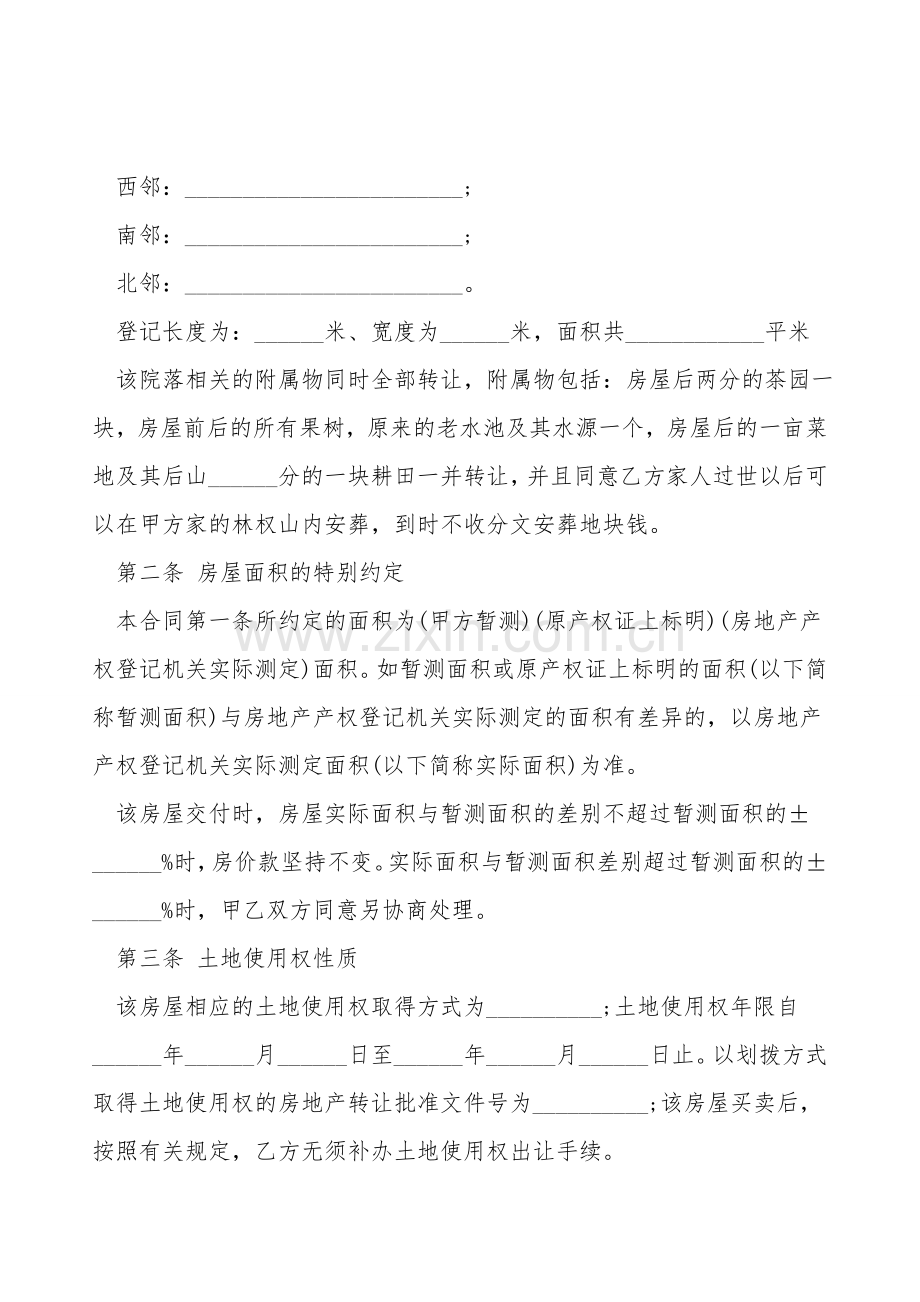 西邻：____；

南邻：____；

北邻：____。

登记长度为：____米、宽度为____米，面积共____平米

该院落相关的附属物同时全部转让，附属物包括：房屋后两分的茶园一块，房屋前后的所有果树，原来的老水池及其水源一个，房屋后的一亩菜地及其后山____分的一块耕田一并转让，并且同意乙方家人过世以后可以在甲方家的林权山内安葬，到时不收分文安葬地块钱。

第二条 房屋面积的特别约定

本合同第一条所约定的面积为(甲方暂测)(原产权证上标明)(房地产产权登记机关实际测定)面积。如暂测面积或原产权证上标明的面积(以下简称暂测面积)与房地产产权登记机关实际测定的面积有差异的，以房地产产权登记机关实际测定面积(以下简称实际面积)为准。

该房屋交付时，房屋实际面积与暂测面积的差别不超过暂测面积的±____%时，房价款坚持不变。实际面积与暂测面积差别超过暂测面积的±____%时，甲乙双方同意另协商处理。

第三条 土地使用权性质

该房屋相应的土地使用权取得方式为____；土地使用权年限自____年____月____日至____年____月____日止。以划拨方式取得土地使用权的房地产转让批准文件号为____；该房屋买卖后，按照有关规定，乙方无须补办土地使用权出让手续。

www.zixin.com.cn